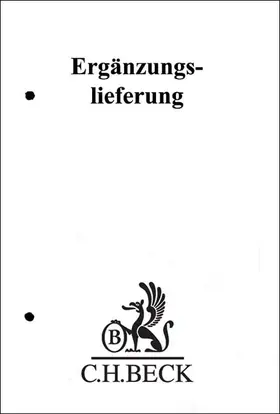 Ergänzungslieferung

B

C.H.BECK